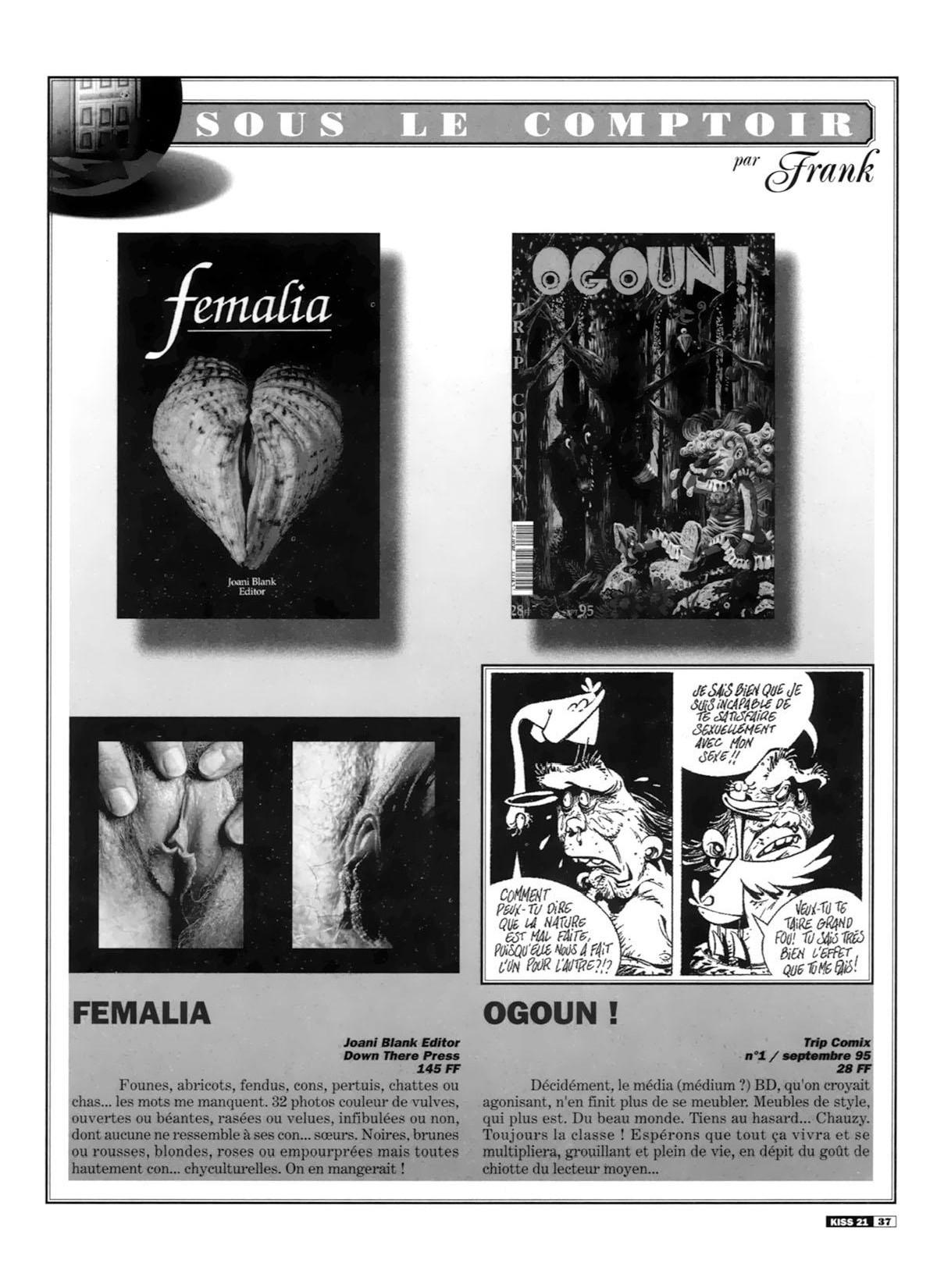 SOUS LE COMPTOIR
par Frank

femalia
Joani Blank
Editor

OGOUN!
TRIP COMIX
28 F
95

JE SAIS BIEN QUE JE SUIS INCAPABLE DE TE SATISFAIRE SEXUELLEMENT AVEC MON SEXE !!

COMMENT PEUX-TU DIRE QUE LA NATURE EST MAL FAITE, PUISQU'ELLE NOUS A FAIT L'UN POUR L'AUTRE?!?

VEUX-TU TE TAIRE GRAND FOU! TU SAIS TRÈS BIEN L'EFFET QUE TU ME FAIS!

FEMALIA

Joani Blank Editor
Down There Press
145 FF

Founes, abricots, fendus, cons, pertuis, chattes ou chas... les mots me manquent. 32 photos couleur de vulves, ouvertes ou béantes, rasées ou velues, infibulées ou non, dont aucune ne ressemble à ses con... sœurs. Noires, brunes ou rousses, blondes, roses ou empourprées mais toutes hautement con... chyculturelles. On en mangerait !

OGOUN !

Trip Comix
n°1 / septembre 95
28 FF

Décidément, le média (médium ?) BD, qu'on croyait agonisant, n'en finit plus de se meubler. Meubles de style, qui plus est. Du beau monde. Tiens au hasard... Chauzy. Toujours la classe ! Espérons que tout ça vivra et se multipliera, grouillant et plein de vie, en dépit du goût de chiotte du lecteur moyen...

KISS 21 37